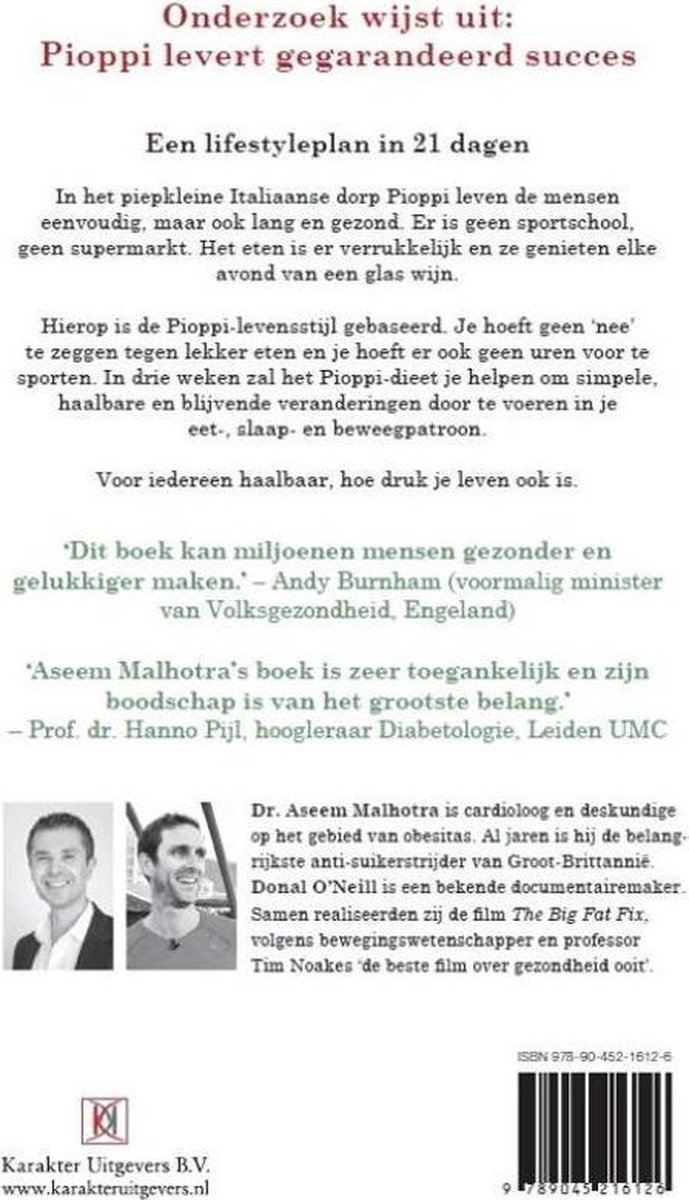 Onderzoek wijst uit:
Pioppi levert gegarandeerd succes

Een lifestyleplan in 21 dagen

In het piepkleine Italiaanse dorp Pioppi leven de mensen eenvoudig, maar ook lang en gezond. Er is geen sportschool, geen supermarkt. Het eten is er verrukkelijk en ze genieten elke avond van een glas wijn.

Hierop is de Pioppi-levensstijl gebaseerd. Je hoeft geen 'nee' te zeggen tegen lekker eten en je hoeft er ook geen uren voor te sporten. In drie weken zal het Pioppi-dieet je helpen om simpele, haalbare en blijvende veranderingen door te voeren in je eet-, slaap- en beweegpatroon.

Voor iedereen haalbaar, hoe druk je leven ook is.

'Dit boek kan miljoenen mensen gezonder en gelukkiger maken.' – Andy Burnham (voormalig minister van Volksgezondheid, Engeland)

'Aseem Malhotra's boek is zeer toegankelijk en zijn boodschap is van het grootste belang.' – Prof. dr. Hanno Pijl, hoogleraar Diabetologie, Leiden UMC

Dr. Aseem Malhotra is cardioloog en deskundige op het gebied van obesitas. Al jaren is hij de belangrijkste anti-suikerstrijder van Groot-Brittannië. Donal O'Neill is een bekende documentairemaker. Samen realiseerden zij de film The Big Fat Fix, volgens bewegingswetenschapper en professor Tim Noakes 'de beste film over gezondheid ooit'.

ISBN 978-90-452-1612-6

Karakter Uitgevers B.V.
www.karakteruitgevers.nl

9 789045 216126